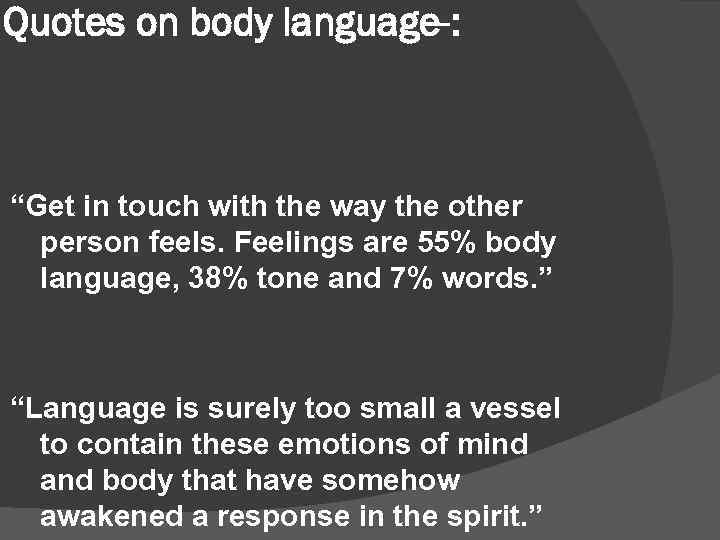 Quotes on body language-:

“Get in touch with the way the other person feels. Feelings are 55% body language, 38% tone and 7% words.”

“Language is surely too small a vessel to contain these emotions of mind and body that have somehow awakened a response in the spirit.”